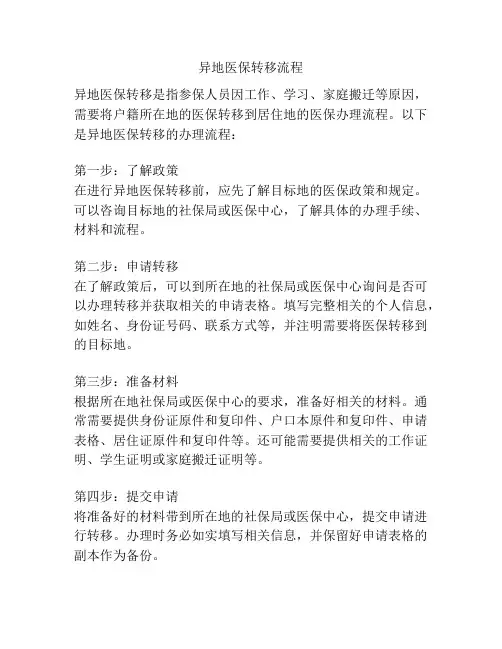 异地医保转移流程

异地医保转移是指参保人员因工作、学习、家庭搬迁等原因，需要将户籍所在地的医保转移到居住地的医保办理流程。以下是异地医保转移的办理流程：

第一步：了解政策
在进行异地医保转移前，应先了解目标地的医保政策和规定。可以咨询目标地的社保局或医保中心，了解具体的办理手续、材料和流程。

第二步：申请转移
在了解政策后，可以到所在地的社保局或医保中心询问是否可以办理转移并获取相关的申请表格。填写完整相关的个人信息，如姓名、身份证号码、联系方式等，并注明需要将医保转移到的目标地。

第三步：准备材料
根据所在地社保局或医保中心的要求，准备好相关的材料。通常需要提供身份证原件和复印件、户口本原件和复印件、申请表格、居住证原件和复印件等。还可能需要提供相关的工作证明、学生证明或家庭搬迁证明等。

第四步：提交申请
将准备好的材料带到所在地的社保局或医保中心，提交申请进行转移。办理时务必如实填写相关信息，并保留好申请表格的副本作为备份。